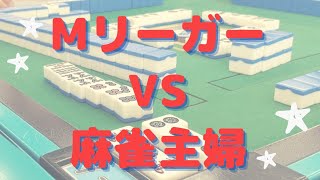 Mリーガー
VS
麻雀主婦